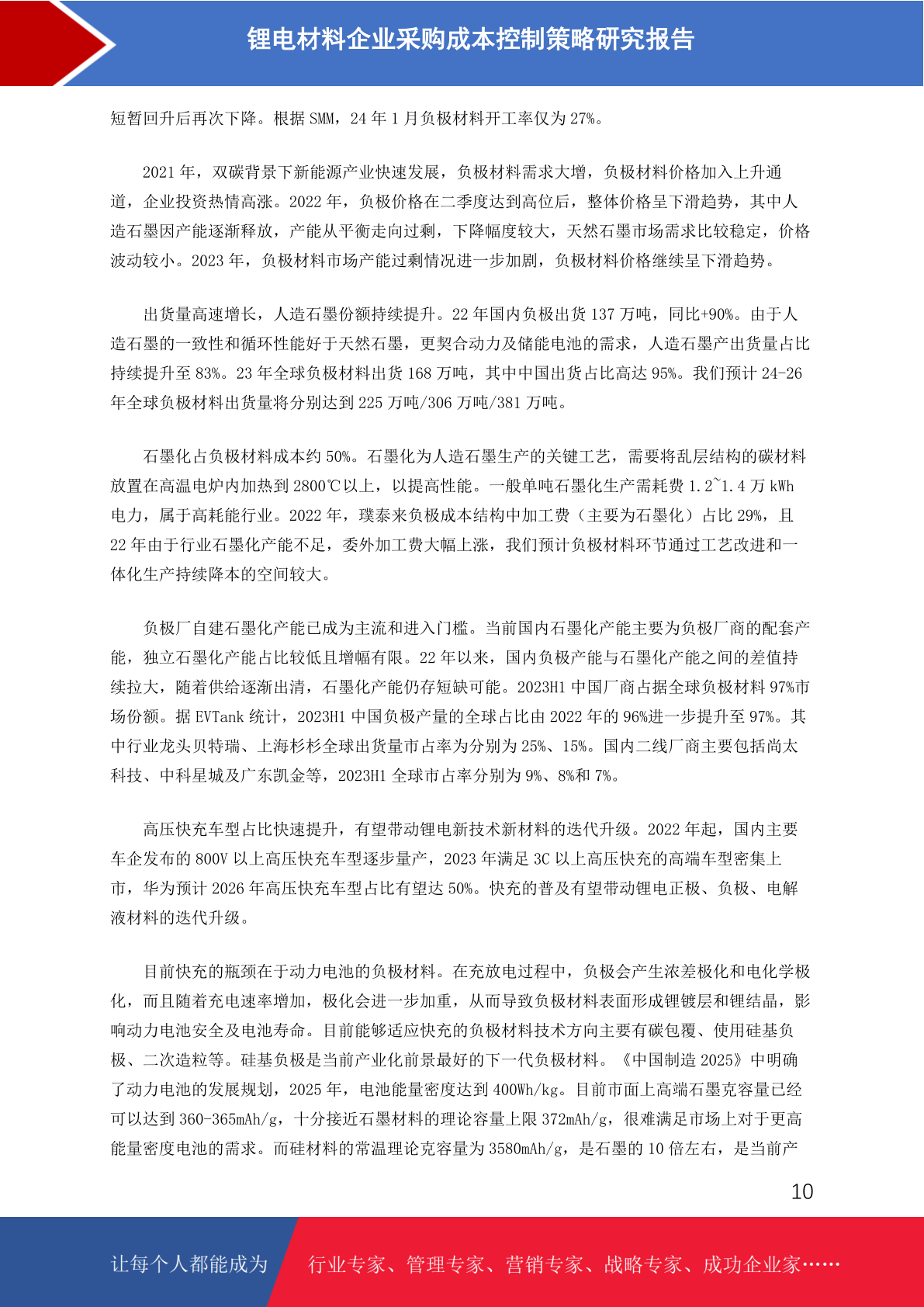 锂电材料企业采购成本控制策略研究报告

短暂回升后再次下降。根据 SMM，24 年 1 月负极材料开工率仅为 27%。

2021 年，双碳背景下新能源产业快速发展，负极材料需求大增，负极材料价格加入上升通道，企业投资热情高涨。2022 年，负极价格在二季度达到高位后，整体价格呈下滑趋势，其中人造石墨因产能逐渐释放，产能从平衡走向过剩，下降幅度较大，天然石墨市场需求比较稳定，价格波动较小。2023 年，负极材料市场产能过剩情况进一步加剧，负极材料价格继续呈下滑趋势。

出货量高速增长，人造石墨份额持续提升。22 年国内负极出货 137 万吨，同比+90%。由于人造石墨的一致性和循环性能好于天然石墨，更契合动力及储能电池的需求，人造石墨产出货量占比持续提升至 83%。23 年全球负极材料出货 168 万吨，其中中国出货占比高达 95%。我们预计 24-26 年全球负极材料出货量将分别达到 225 万吨/306 万吨/381 万吨。

石墨化占负极材料成本约 50%。石墨化为人造石墨生产的关键工艺，需要将乱层结构的碳材料放置在高温电炉内加热到 2800℃以上，以提高性能。一般单吨石墨化生产需耗费 1.2~1.4 万 kWh 电力，属于高耗能行业。2022 年，璞泰来负极成本结构中加工费（主要为石墨化）占比 29%，且 22 年由于行业石墨化产能不足，委外加工费大幅上涨，我们预计负极材料环节通过工艺改进和一体化生产持续降本的空间较大。

负极厂自建石墨化产能已成为主流和进入门槛。当前国内石墨化产能主要为负极厂商的配套产能，独立石墨化产能占比较低且增幅有限。22 年以来，国内负极产能与石墨化产能之间的差值持续拉大，随着供给逐渐出清，石墨化产能仍存短缺可能。2023H1 中国厂商占据全球负极材料 97%市场份额。据 EVTank 统计，2023H1 中国负极产量的全球占比由 2022 年的 96%进一步提升至 97%。其中行业龙头贝特瑞、上海杉杉全球出货量市占率为分别为 25%、15%。国内二线厂商主要包括尚太科技、中科星城及广东凯金等，2023H1 全球市占率分别为 9%、8%和 7%。

高压快充车型占比快速提升，有望带动锂电新技术新材料的迭代升级。2022 年起，国内主要车企发布的 800V 以上高压快充车型逐步量产，2023 年满足 3C 以上高压快充的高端车型密集上市，华为预计 2026 年高压快充车型占比有望达 50%。快充的普及有望带动锂电正极、负极、电解液材料的迭代升级。

目前快充的瓶颈在于动力电池的负极材料。在充放电过程中，负极会产生浓差极化和电化学极化，而且随着充电速率增加，极化会进一步加重，从而导致负极材料表面形成锂镀层和锂结晶，影响动力电池安全及电池寿命。目前能够适应快充的负极材料技术方向主要有碳包覆、使用硅基负极、二次造粒等。硅基负极是当前产业化前景最好的下一代负极材料。《中国制造 2025》中明确了动力电池的发展规划，2025 年，电池能量密度达到 400Wh/kg。目前市面上高端石墨克容量已经可以达到 360-365mAh/g，十分接近石墨材料的理论容量上限 372mAh/g，很难满足市场上对于更高能量密度电池的需求。而硅材料的常温理论克容量为 3580mAh/g，是石墨的 10 倍左右，是当前产

10

让每个人都能成为 行业专家、管理专家、营销专家、战略专家、成功企业家……